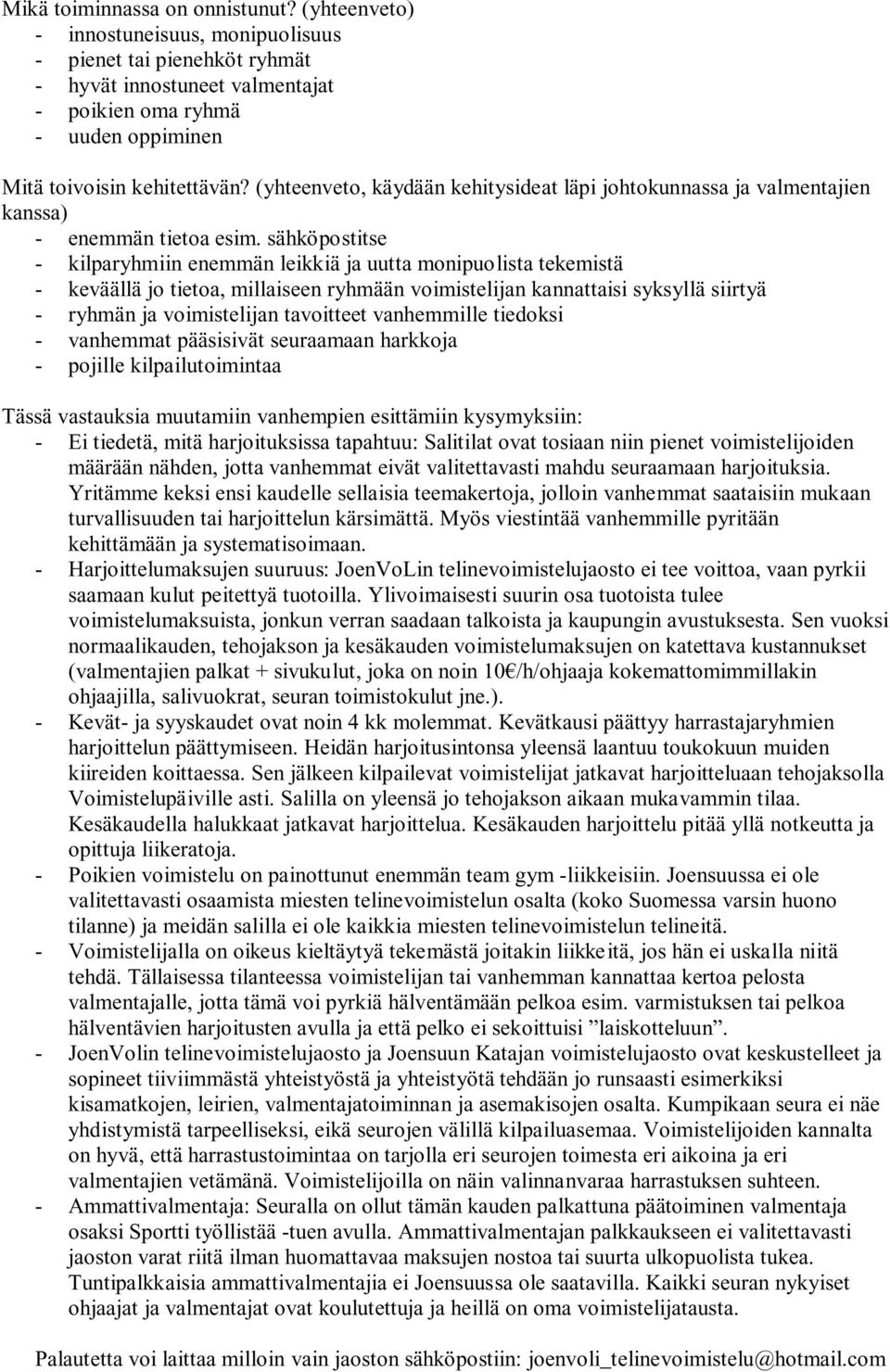 Mikä toiminnassa on onnistunut? (yhteenveto)
- innostuneisuus, monipuolisuus
- pienet tai pienehköt ryhmät
- hyvät innostuneet valmentajat
- poikien oma ryhmä
- uuden oppiminen

Mitä toivoisin kehitettävän? (yhteenveto, käydään kehitysideat läpi johtokunnassa ja valmentajien kanssa)
- enemmän tietoa esim. sähköpostitse
- kilparyhmiin enemmän leikkiä ja uutta monipuolista tekemistä
- keväällä jo tietoa, millaiseen ryhmään voimistelijan kannattaisi syksyllä siirtyä
- ryhmän ja voimistelijan tavoitteet vanhemmille tiedoksi
- vanhemmat pääsisivät seuraamaan harkkoja
- pojille kilpailutoimintaa

Tässä vastauksia muutamiin vanhempien esittämiin kysymyksiin:
- Ei tiedetä, mitä harjoituksissa tapahtuu: Salitilat ovat tosiaan niin pienet voimistelijoiden määrään nähden, jotta vanhemmat eivät valitettavasti mahdu seuraamaan harjoituksia. Yritämme keksi ensi kaudelle sellaisia teemakertoja, jolloin vanhemmat saataisiin mukaan turvallisuuden tai harjoittelun kärsimättä. Myös viestintää vanhemmille pyritään kehittämään ja systematisoimaan.
- Harjoittelumaksujen suuruus: JoenVoLin telinevoimistelujaosto ei tee voittoa, vaan pyrkii saamaan kulut peitettyä tuotoilla. Ylivoimaisesti suurin osa tuotoista tulee voimistelumaksuista, jonkun verran saadaan talkoista ja kaupungin avustuksesta. Sen vuoksi normaalikauden, tehojakson ja kesäkauden voimistelumaksujen on katettava kustannukset (valmentajien palkat + sivukulut, joka on noin 10€/h/ohjaaja kokemattomimmillakin ohjaajilla, salivuokrat, seuran toimistokulut jne.).
- Kevät- ja syyskaudet ovat noin 4 kk molemmat. Kevätkausi päättyy harrastajaryhmien harjoittelun päättymiseen. Heidän harjoitusintonsa yleensä laantuu toukokuun muiden kiireiden koittaessa. Sen jälkeen kilpailevat voimistelijat jatkavat harjoitteluaan tehojaksolla Voimistelupäiville asti. Salilla on yleensä jo tehojakson aikaan mukavammin tilaa. Kesäkaudella halukkaat jatkavat harjoittelua. Kesäkauden harjoittelu pitää yllä notkeutta ja opittuja liikeratoja.
- Poikien voimistelu on painottunut enemmän team gym -liikkeisiin. Joensuussa ei ole valitettavasti osaamista miesten telinevoimistelun osalta (koko Suomessa varsin huono tilanne) ja meidän salilla ei ole kaikkia miesten telinevoimistelun telineitä.
- Voimistelijalla on oikeus kieltäytyä tekemästä joitakin liikkeitä, jos hän ei uskalla niitä tehdä. Tällaisessa tilanteessa voimistelijan tai vanhemman kannattaa kertoa pelosta valmentajalle, jotta tämä voi pyrkiä hälventämään pelkoa esim. varmistuksen tai pelkoa hälventävien harjoitusten avulla ja että pelko ei sekoittuisi ”laiskotteluun”.
- JoenVolin telinevoimistelujaosto ja Joensuun Katajan voimistelujaosto ovat keskustelleet ja sopineet tiiviimmästä yhteistyöstä ja yhteistyötä tehdään jo runsaasti esimerkiksi kisamatkojen, leirien, valmentajatoiminnan ja asemakisojen osalta. Kumpikaan seura ei näe yhdistymistä tarpeelliseksi, eikä seurojen välillä kilpailuasemaa. Voimistelijoiden kannalta on hyvä, että harrastustoimintaa on tarjolla eri seurojen toimesta eri aikoina ja eri valmentajien vetämänä. Voimistelijoilla on näin valinnanvaraa harrastuksen suhteen.
- Ammattivalmentaja: Seuralla on ollut tämän kauden palkattuna päätoiminen valmentaja osaksi Sportti työllistää -tuen avulla. Ammattivalmentajan palkkaukseen ei valitettavasti jaoston varat riitä ilman huomattavaa maksujen nostoa tai suurta ulkopuolista tukea. Tuntipalkkaisia ammattivalmentajia ei Joensuussa ole saatavilla. Kaikki seuran nykyiset ohjaajat ja valmentajat ovat koulutettuja ja heillä on oma voimistelijatausta.

Palautetta voi laittaa milloin vain jaoston sähköpostiin: joenvoli_telinevoimistelu@hotmail.com